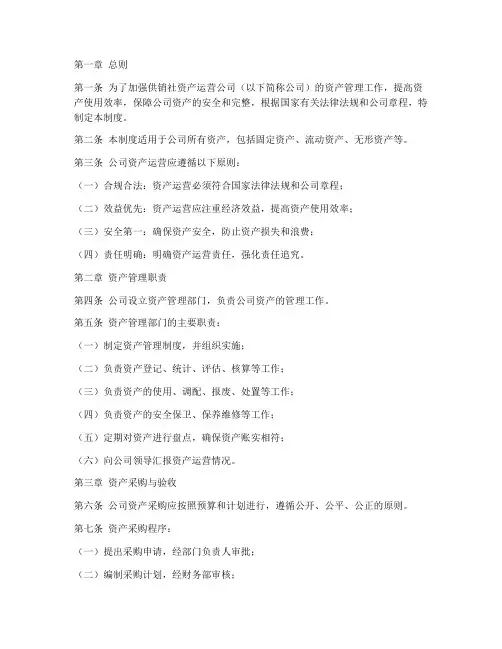 第一章 总则

第一条 为了加强供销社资产运营公司（以下简称公司）的资产管理工作，提高资产使用效率，保障公司资产的安全和完整，根据国家有关法律法规和公司章程，特制定本制度。

第二条 本制度适用于公司所有资产，包括固定资产、流动资产、无形资产等。

第三条 公司资产运营应遵循以下原则：

（一）合规合法：资产运营必须符合国家法律法规和公司章程；

（二）效益优先：资产运营应注重经济效益，提高资产使用效率；

（三）安全第一：确保资产安全，防止资产损失和浪费；

（四）责任明确：明确资产运营责任，强化责任追究。

第二章 资产管理职责

第四条 公司设立资产管理部门，负责公司资产的管理工作。

第五条 资产管理部门的主要职责：

（一）制定资产管理制度，并组织实施；

（二）负责资产登记、统计、评估、核算等工作；

（三）负责资产的使用、调配、报废、处置等工作；

（四）负责资产的安全保卫、保养维修等工作；

（五）定期对资产进行盘点，确保资产账实相符；

（六）向公司领导汇报资产运营情况。

第三章 资产采购与验收

第六条 公司资产采购应按照预算和计划进行，遵循公开、公平、公正的原则。

第七条 资产采购程序：

（一）提出采购申请，经部门负责人审批；

（二）编制采购计划，经财务部审核；